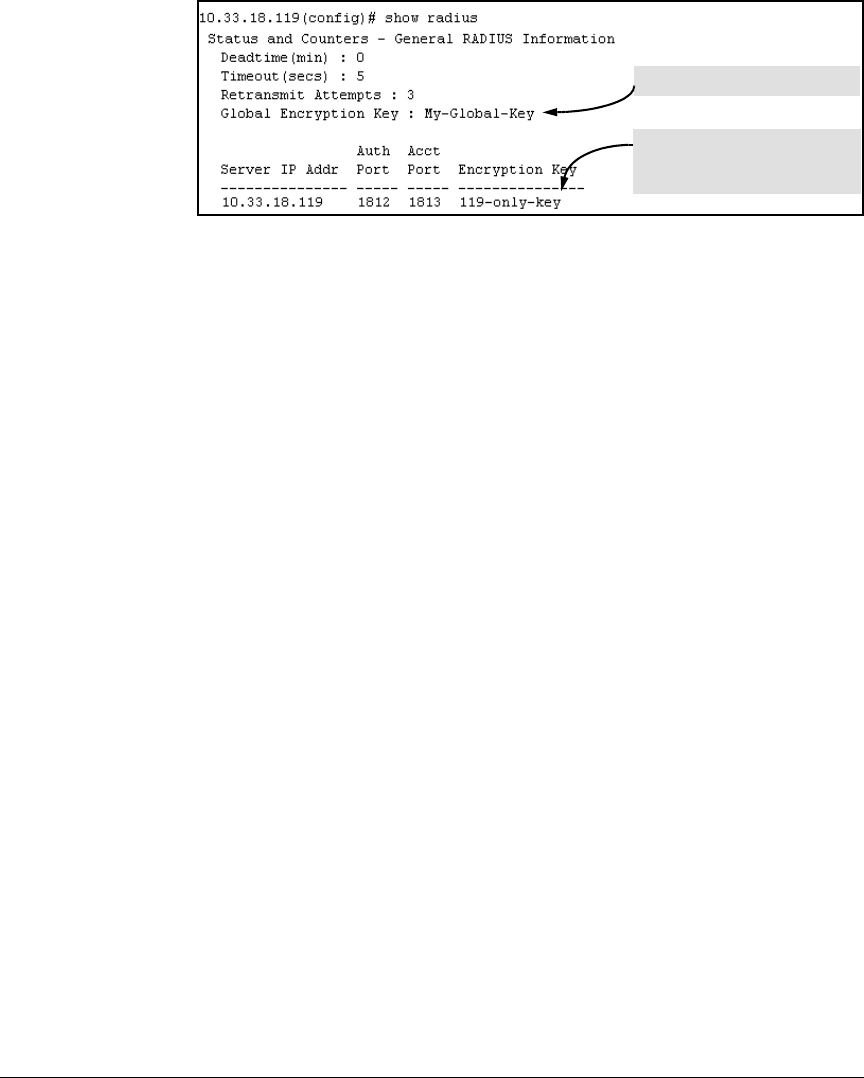 10.33.18.119(config)# show radius

Status and Counters - General RADIUS Information

Deadtime(min) : 0
Timeout(secs) : 5
Retransmit Attempts : 3
Global Encryption Key : My-Global-Key

| Server IP Addr | Auth Port | Acct Port | Encryption Key |
|---|---|---|---|
| 10.33.18.119 | 1812 | 1813 | 119-only-key |